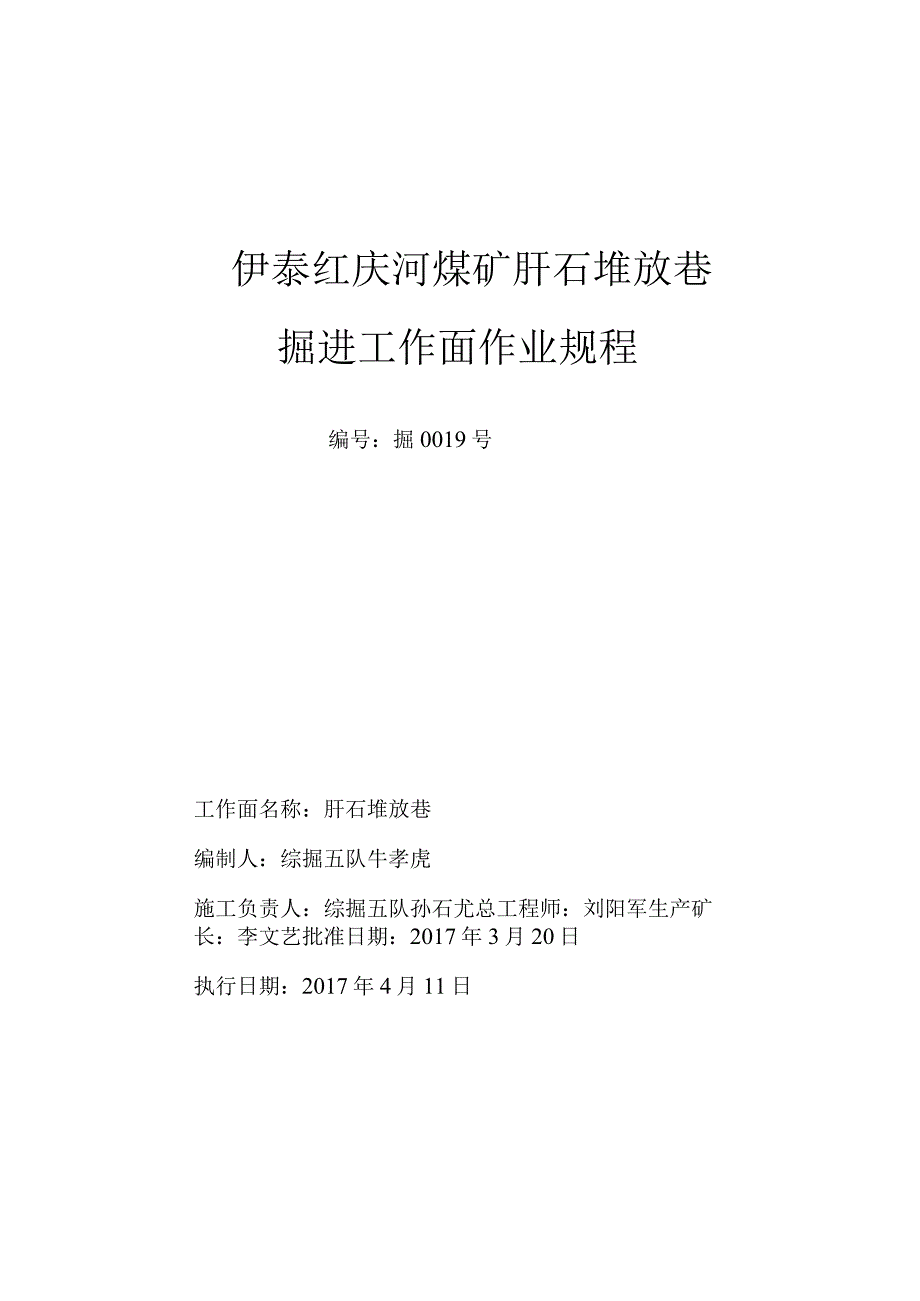 伊泰红庆河煤矿肝石堆放巷

掘进工作面作业规程

编号：掘 0019 号

工作面名称：肝石堆放巷

编制人：综掘五队牛孝虎

施工负责人：综掘五队孙石尤总工程师：刘阳军生产矿长：李文艺批准日期：2017 年 3 月 20 日

执行日期：2017 年 4 月 11 日